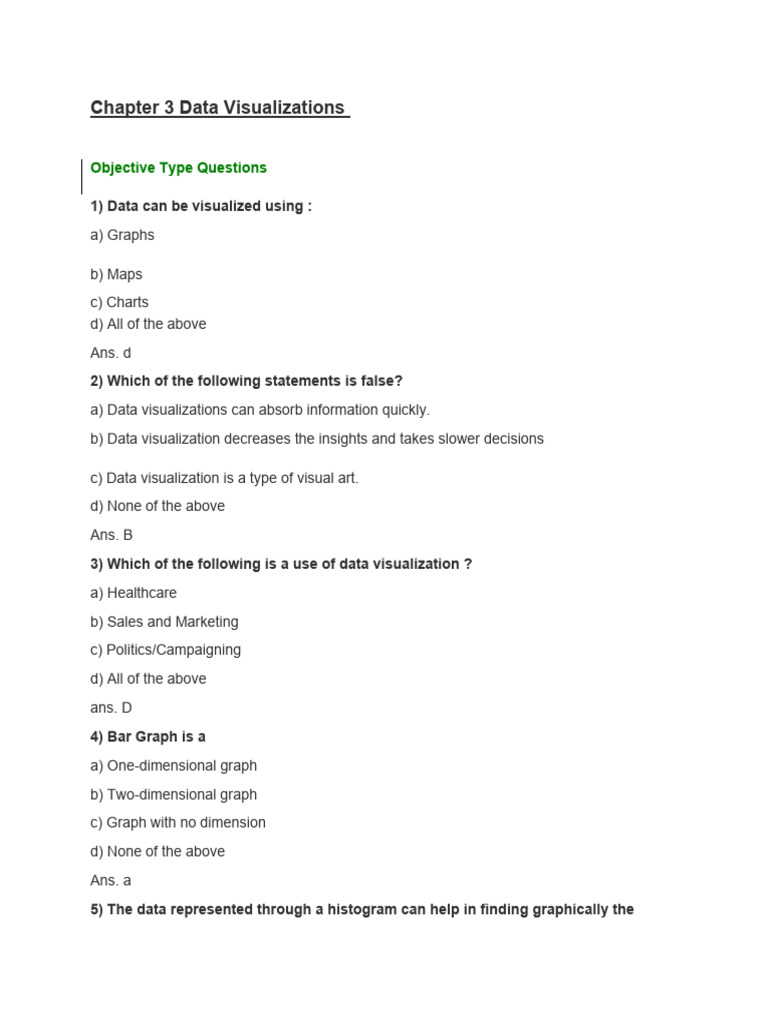 Chapter 3 Data Visualizations

Objective Type Questions

1) Data can be visualized using :

a) Graphs

b) Maps

c) Charts
d) All of the above

Ans. d

2) Which of the following statements is false?

a) Data visualizations can absorb information quickly.

b) Data visualization decreases the insights and takes slower decisions

c) Data visualization is a type of visual art.

d) None of the above

Ans. B

3) Which of the following is a use of data visualization ?

a) Healthcare

b) Sales and Marketing

c) Politics/Campaigning

d) All of the above

ans. D

4) Bar Graph is a

a) One-dimensional graph

b) Two-dimensional graph

c) Graph with no dimension

d) None of the above

Ans. a

5) The data represented through a histogram can help in finding graphically the